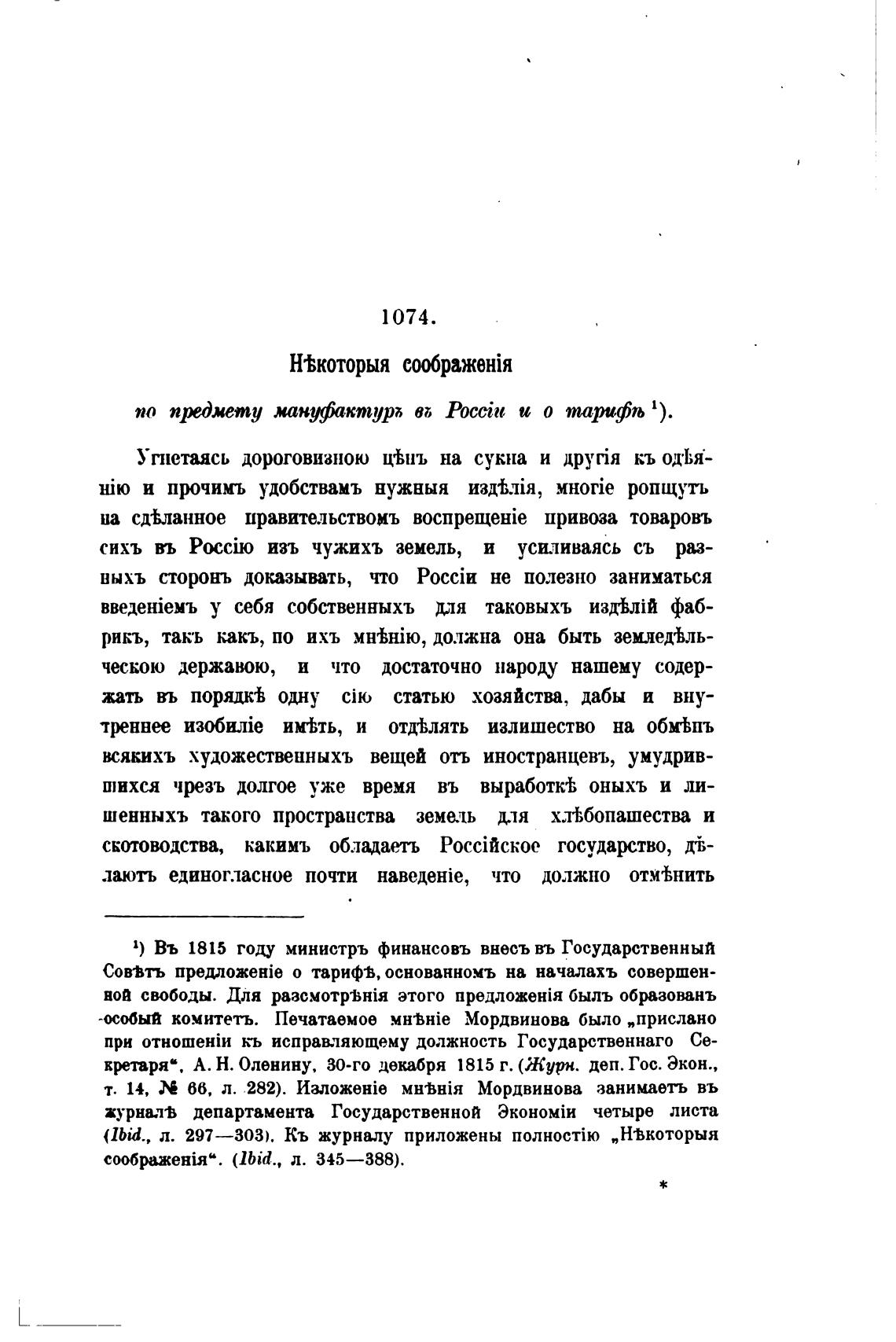 1074.

Нѣкоторыя соображенія

по предмету мануфактуръ въ Россіи и о тарифѣ $^1$).

Угнетаясь дороговизною цѣнъ на сукна и другія къ одѣянію и прочимъ удобствамъ нужныя издѣлія, многіе ропщутъ на сдѣланное правительствомъ воспрещеніе привоза товаровъ сихъ въ Россію изъ чужихъ земель, и усиливаясь съ разныхъ сторонъ доказывать, что Россіи не полезно заниматься введеніемъ у себя собственныхъ для таковыхъ издѣлій фабрикъ, такъ какъ, по ихъ мнѣнію, должна она быть земледѣльческою державою, и что достаточно народу нашему содержать въ порядкѣ одну сію статью хозяйства, дабы и внутреннее изобиліе имѣть, и отдѣлять излишество на обмѣнъ всякихъ художественныхъ вещей отъ иностранцевъ, умудрившихся чрезъ долгое уже время въ выработкѣ оныхъ и лишенныхъ такого пространства земель для хлѣбопашества и скотоводства, какимъ обладаетъ Россійское государство, дѣлаютъ единогласное почти наведеніе, что должно отмѣнить

$^1$) Въ 1815 году министръ финансовъ внесъ въ Государственный Совѣтъ предложеніе о тарифѣ, основанномъ на началахъ совершенной свободы. Для разсмотрѣнія этого предложенія былъ образованъ особый комитетъ. Печатаемое мнѣніе Мордвинова было „прислано при отношеніи къ исправляющему должность Государственнаго Секретаря“, А. Н. Оленину, 30-го декабря 1815 г. (Журн. деп. Гос. Экон., т. 14, № 66, л. 282). Изложеніе мнѣнія Мордвинова занимаетъ въ журналѣ департамента Государственной Экономіи четыре листа (Ibid., л. 297—303). Къ журналу приложены полностію „Нѣкоторыя соображенія“. (Ibid., л. 345—388).

*